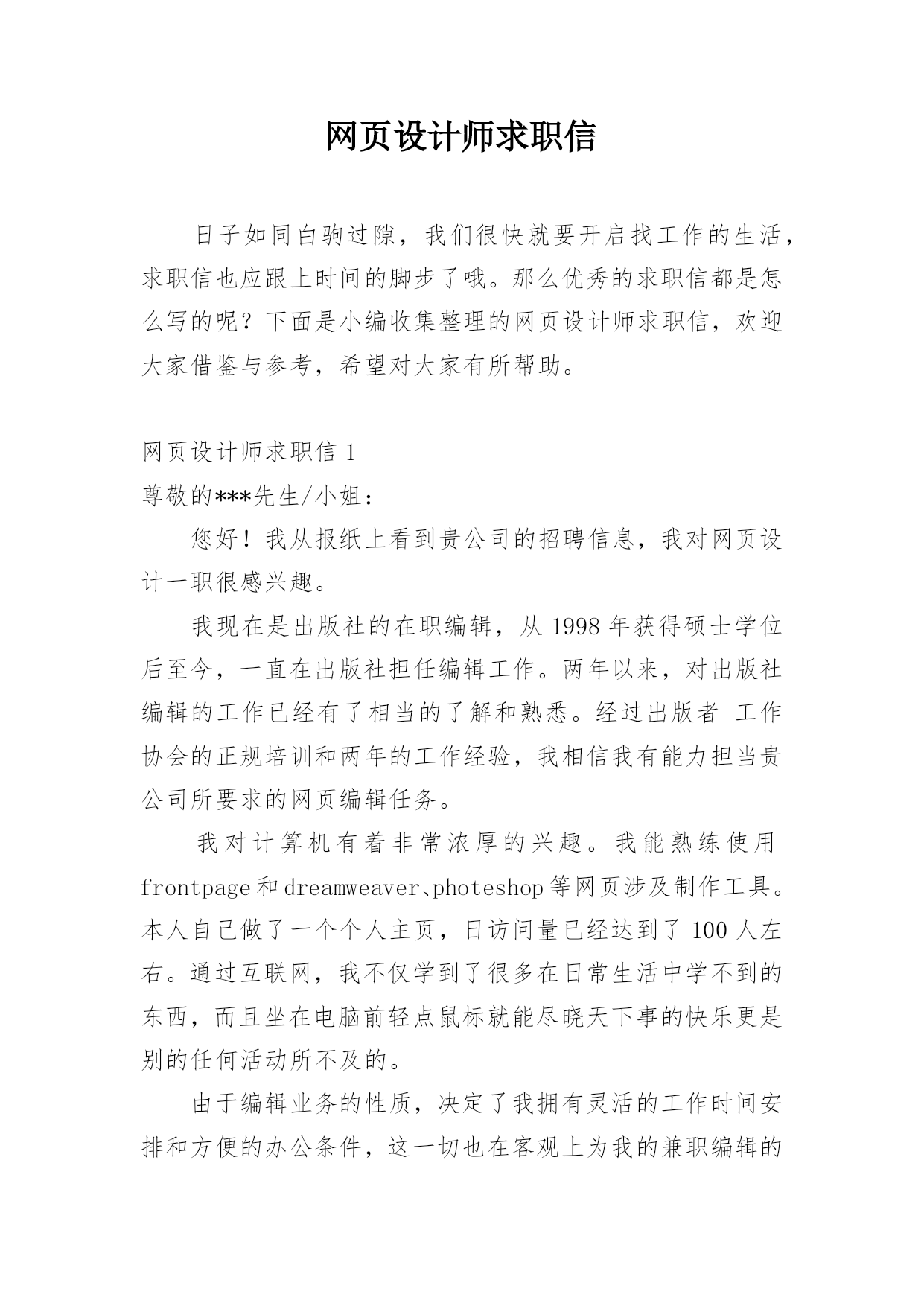 网页设计师求职信

日子如同白驹过隙，我们很快就要开启找工作的生活，求职信也应跟上时间的脚步了哦。那么优秀的求职信都是怎么写的呢？下面是小编收集整理的网页设计师求职信，欢迎大家借鉴与参考，希望对大家有所帮助。

网页设计师求职信 1

尊敬的***先生/小姐：

您好！我从报纸上看到贵公司的招聘信息，我对网页设计一职很感兴趣。

我现在是出版社的在职编辑，从 1998 年获得硕士学位后至今，一直在出版社担任编辑工作。两年以来，对出版社编辑的工作已经有了相当的了解和熟悉。经过出版者 工作协会的正规培训和两年的工作经验，我相信我有能力担当贵公司所要求的网页编辑任务。

我对计算机有着非常浓厚的兴趣。我能熟练使用 frontpage 和 dreamweaver、photeshop 等网页涉及制作工具。本人自己做了一个个人主页，日访问量已经达到了 100 人左右。通过互联网，我不仅学到了很多在日常生活中学不到的东西，而且坐在电脑前轻点鼠标就能尽晓天下事的快乐更是别的任何活动所不及的。

由于编辑业务的性质，决定了我拥有灵活的工作时间安排和方便的办公条件，这一切也在客观上为我的兼职编辑的